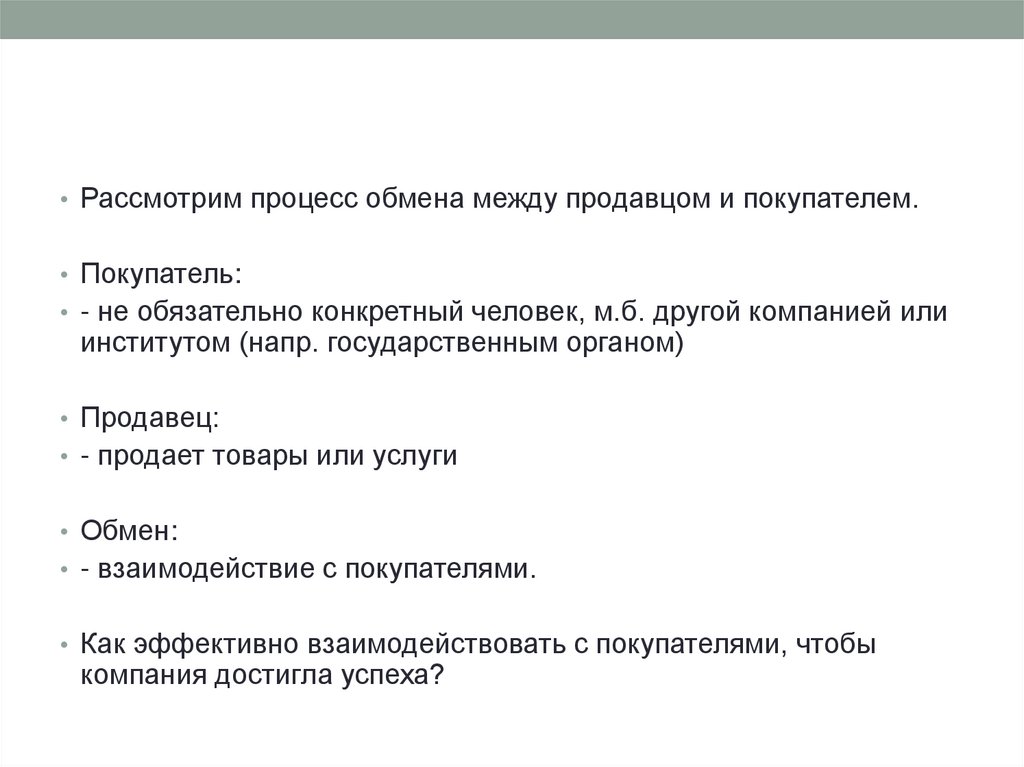 • Рассмотрим процесс обмена между продавцом и покупателем.

• Покупатель:
• - не обязательно конкретный человек, м.б. другой компанией или институтом (напр. государственным органом)

• Продавец:
• - продает товары или услуги

• Обмен:
• - взаимодействие с покупателями.

• Как эффективно взаимодействовать с покупателями, чтобы компания достигла успеха?